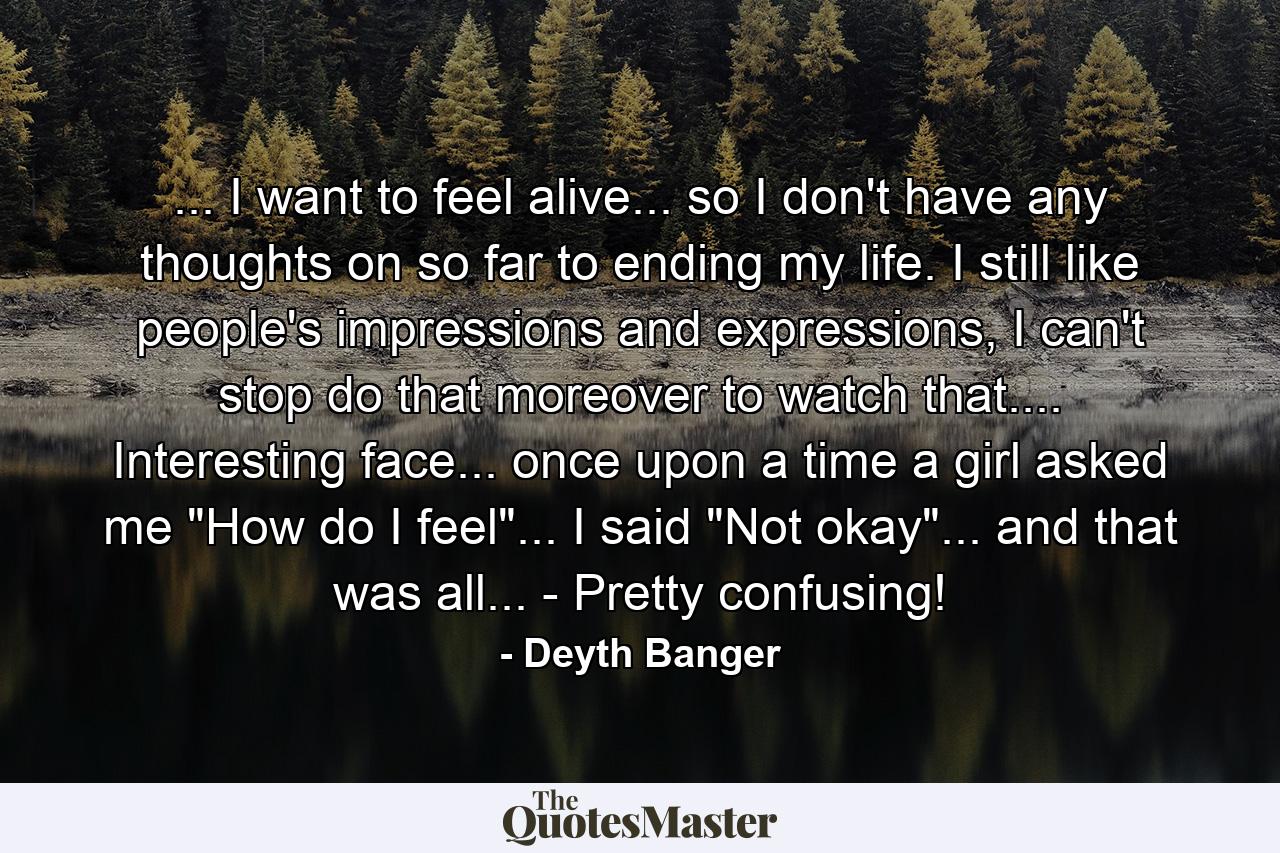 ... I want to feel alive... so I don't have any thoughts on so far to ending my life. I still like people's impressions and expressions, I can't stop do that moreover to watch that.... Interesting face... once upon a time a girl asked me "How do I feel"... I said "Not okay"... and that was all... - Pretty confusing!

- Deyth Banger

The QuotesMaster